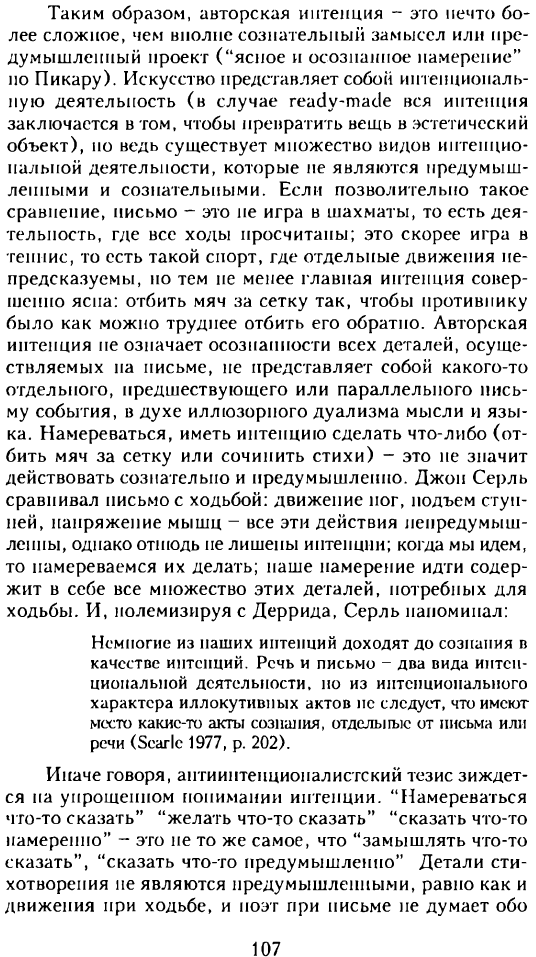 Таким образом, авторская интенция – это нечто более сложное, чем вполне сознательный замысел или предумышленный проект ("ясное и осознанное намерение" по Пикару). Искусство представляет собой интенциональную деятельность (в случае ready-made вся интенция заключается в том, чтобы превратить вещь в эстетический объект), но ведь существует множество видов интенциональной деятельности, которые не являются предумышленными и сознательными. Если позволительно такое сравнение, письмо – это не игра в шахматы, то есть деятельность, где все ходы просчитаны; это скорее игра в теннис, то есть такой спорт, где отдельные движения непредсказуемы, но тем не менее главная интенция совершенно ясна: отбить мяч за сетку так, чтобы противнику было как можно труднее отбить его обратно. Авторская интенция не означает осознанности всех деталей, осуществляемых на письме, не представляет собой какого-то отдельного, предшествующего или параллельного письму события, в духе иллюзорного дуализма мысли и языка. Намереваться, иметь интенцию сделать что-либо (отбить мяч за сетку или сочинить стихи) – это не значит действовать сознательно и предумышленно. Джон Серль сравнивал письмо с ходьбой: движение ног, подъем ступней, напряжение мышц – все эти действия непредумышленны, однако отнюдь не лишены интенции; когда мы идем, то намереваемся их делать; наше намерение идти содержит в себе все множество этих деталей, потребных для ходьбы. И, полемизируя с Деррида, Серль напоминал:

Немногие из наших интенций доходят до сознания в качестве интенций. Речь и письмо – два вида интенциональной деятельности, но из интенционального характера иллокутивных актов не следует, что имеют место какие-то акты сознания, отдельные от письма или речи (Searle 1977, p. 202).

Иначе говоря, антиинтенционалистский тезис зиждется на упрощенном понимании интенции. "Намереваться что-то сказать" "желать что-то сказать" "сказать что-то намеренно" – это не то же самое, что "замышлять что-то сказать", "сказать что-то предумышленно" Детали стихотворения не являются предумышленными, равно как и движения при ходьбе, и поэт при письме не думает обо

107